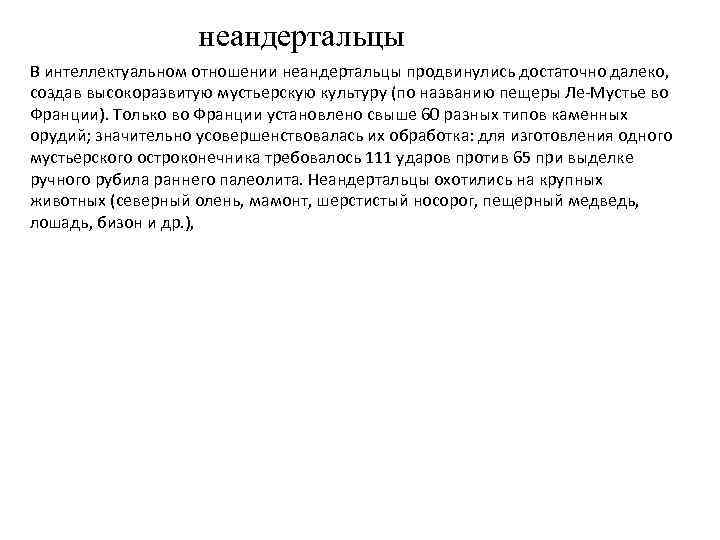 неандертальцы

В интеллектуальном отношении неандертальцы продвинулись достаточно далеко, создав высокоразвитую мустьерскую культуру (по названию пещеры Ле-Мустье во Франции). Только во Франции установлено свыше 60 разных типов каменных орудий; значительно усовершенствовалась их обработка: для изготовления одного мустьерского остроконечника требовалось 111 ударов против 65 при выделке ручного рубила раннего палеолита. Неандертальцы охотились на крупных животных (северный олень, мамонт, шерстистый носорог, пещерный медведь, лошадь, бизон и др.),